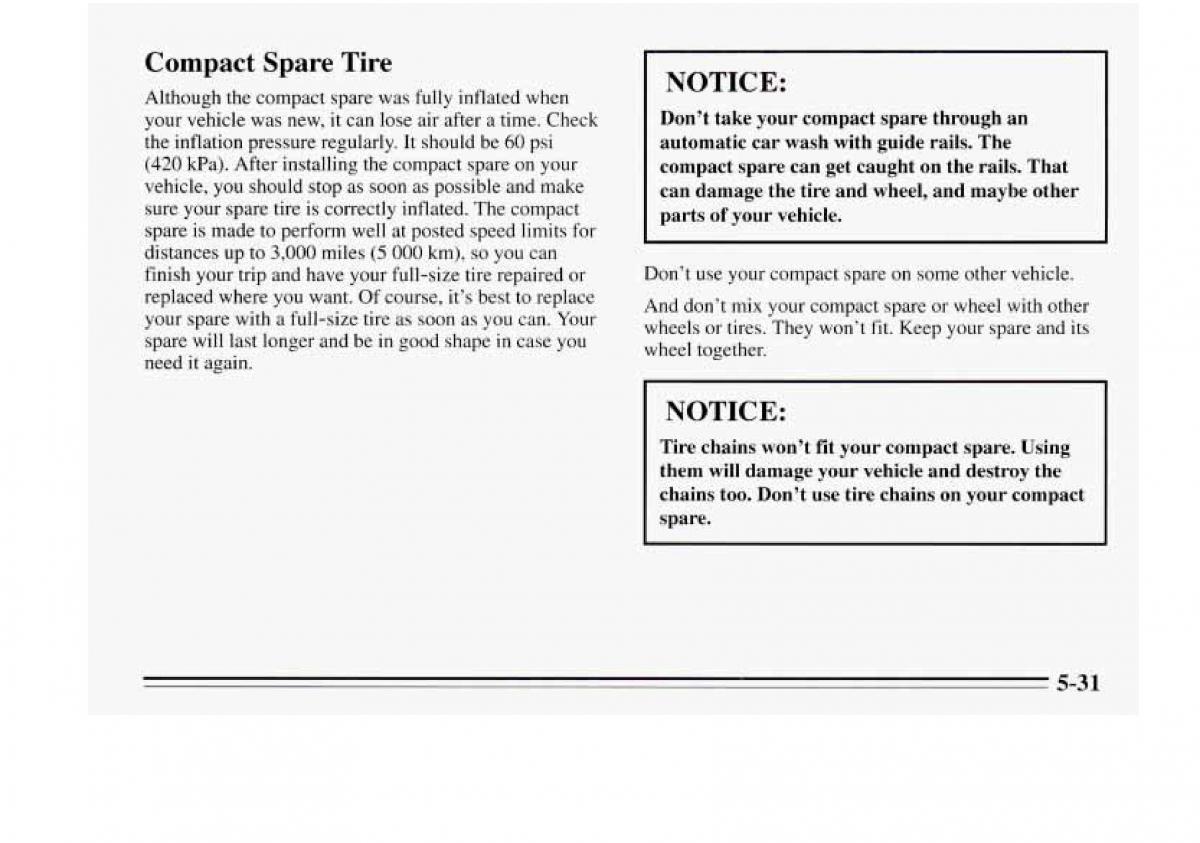 Compact Spare Tire

Although the compact spare was fully inflated when your vehicle was new, it can lose air after a time. Check the inflation pressure regularly. It should be 60 psi (420 kPa). After installing the compact spare on your vehicle, you should stop as soon as possible and make sure your spare tire is correctly inflated. The compact spare is made to perform well at posted speed limits for distances up to 3,000 miles (5 000 km), so you can finish your trip and have your full-size tire repaired or replaced where you want. Of course, it's best to replace your spare with a full-size tire as soon as you can. Your spare will last longer and be in good shape in case you need it again.

NOTICE:

Don't take your compact spare through an automatic car wash with guide rails. The compact spare can get caught on the rails. That can damage the tire and wheel, and maybe other parts of your vehicle.

Don't use your compact spare on some other vehicle.

And don't mix your compact spare or wheel with other wheels or tires. They won't fit. Keep your spare and its wheel together.

NOTICE:

Tire chains won't fit your compact spare. Using them will damage your vehicle and destroy the chains too. Don't use tire chains on your compact spare.

5-31